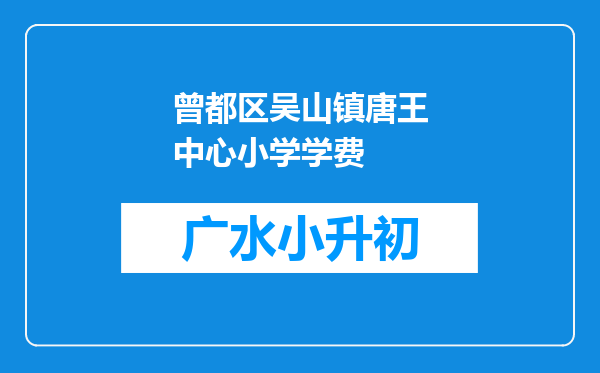 曾都区吴山镇唐王中心小学学费

广水小升初